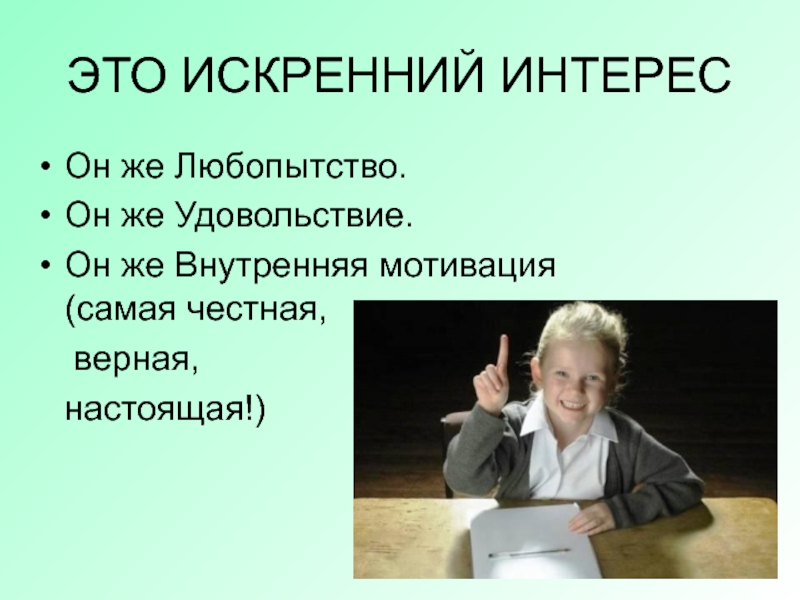 ЭТО ИСКРЕННИЙ ИНТЕРЕС

• Он же Любопытство.
• Он же Удовольствие.
• Он же Внутренняя мотивация (самая честная,
верная,
настоящая!)